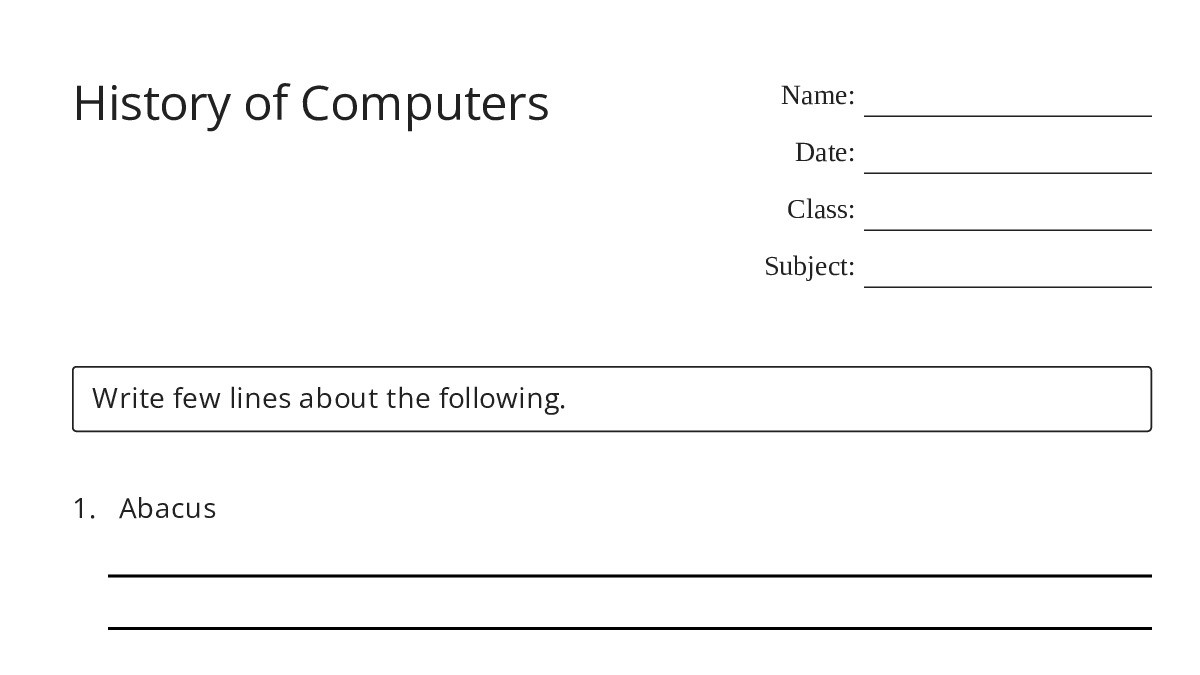 History of Computers

Name: ____
Date: ____
Class: ____
Subject: ____

Write few lines about the following.

1. Abacus

____
____